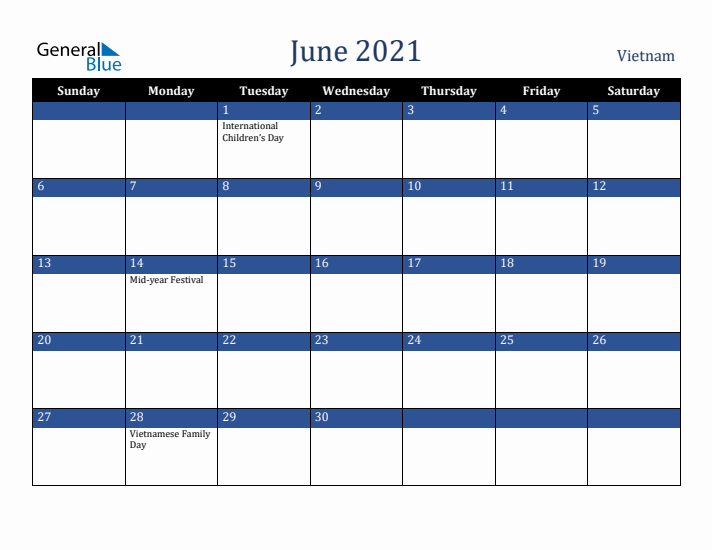 General Blue

June 2021

Vietnam

| Sunday | Monday | Tuesday | Wednesday | Thursday | Friday | Saturday |
|---|---|---|---|---|---|---|
| | | 1 International Children's Day | 2 | 3 | 4 | 5 |
| 6 | 7 | 8 | 9 | 10 | 11 | 12 |
| 13 | 14 Mid-year Festival | 15 | 16 | 17 | 18 | 19 |
| 20 | 21 | 22 | 23 | 24 | 25 | 26 |
| 27 | 28 Vietnamese Family Day | 29 | 30 | | | |